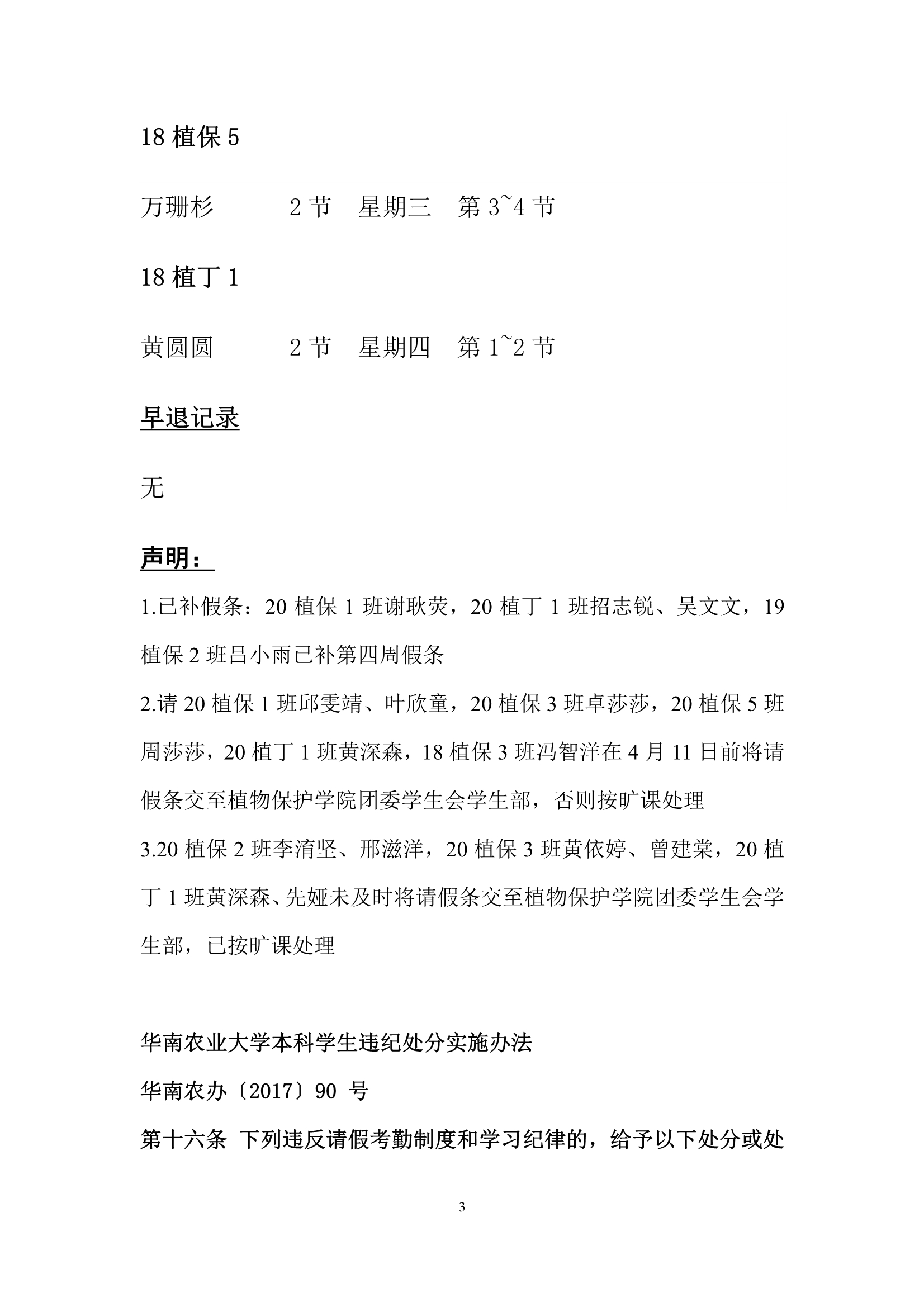 18 植保 5

万珊杉 2 节 星期三 第 3~4 节

18 植丁 1

黄圆圆 2 节 星期四 第 1~2 节

早退记录

无

声明：

1.已补假条：20 植保 1 班谢耿荧，20 植丁 1 班招志锐、吴文文，19 植保 2 班吕小雨已补第四周假条

2.请 20 植保 1 班邱雯靖、叶欣童，20 植保 3 班卓莎莎，20 植保 5 班周莎莎，20 植丁 1 班黄深森，18 植保 3 班冯智洋在 4 月 11 日前将请假条交至植物保护学院团委学生会学生部，否则按旷课处理

3.20 植保 2 班李淯坚、邢滋洋，20 植保 3 班黄依婷、曾建棠，20 植丁 1 班黄深森、先娅未及时将请假条交至植物保护学院团委学生会学生部，已按旷课处理

华南农业大学本科学生违纪处分实施办法

华南农办〔2017〕90 号

第十六条 下列违反请假考勤制度和学习纪律的，给予以下处分或处

3